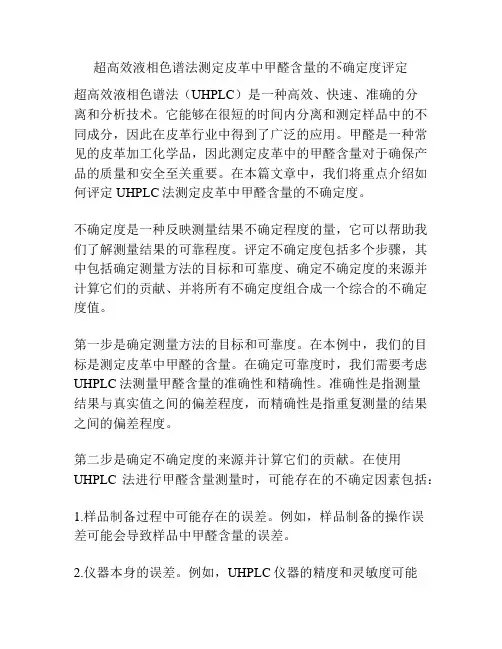 超高效液相色谱法测定皮革中甲醛含量的不确定度评定

超高效液相色谱法（UHPLC）是一种高效、快速、准确的分离和分析技术。它能够在很短的时间内分离和测定样品中的不同成分，因此在皮革行业中得到了广泛的应用。甲醛是一种常见的皮革加工化学品，因此测定皮革中的甲醛含量对于确保产品的质量和安全至关重要。在本篇文章中，我们将重点介绍如何评定 UHPLC 法测定皮革中甲醛含量的不确定度。

不确定度是一种反映测量结果不确定程度的量，它可以帮助我们了解测量结果的可靠程度。评定不确定度包括多个步骤，其中包括确定测量方法的目标和可靠度、确定不确定度的来源并计算它们的贡献、并将所有不确定度组合成一个综合的不确定度值。

第一步是确定测量方法的目标和可靠度。在本例中，我们的目标是测定皮革中甲醛的含量。在确定可靠度时，我们需要考虑 UHPLC 法测量甲醛含量的准确性和精确性。准确性是指测量结果与真实值之间的偏差程度，而精确性是指重复测量的结果之间的偏差程度。

第二步是确定不确定度的来源并计算它们的贡献。在使用 UHPLC 法进行甲醛含量测量时，可能存在的不确定因素包括：

1.样品制备过程中可能存在的误差。例如，样品制备的操作误差可能会导致样品中甲醛含量的误差。

2.仪器本身的误差。例如，UHPLC 仪器的精度和灵敏度可能